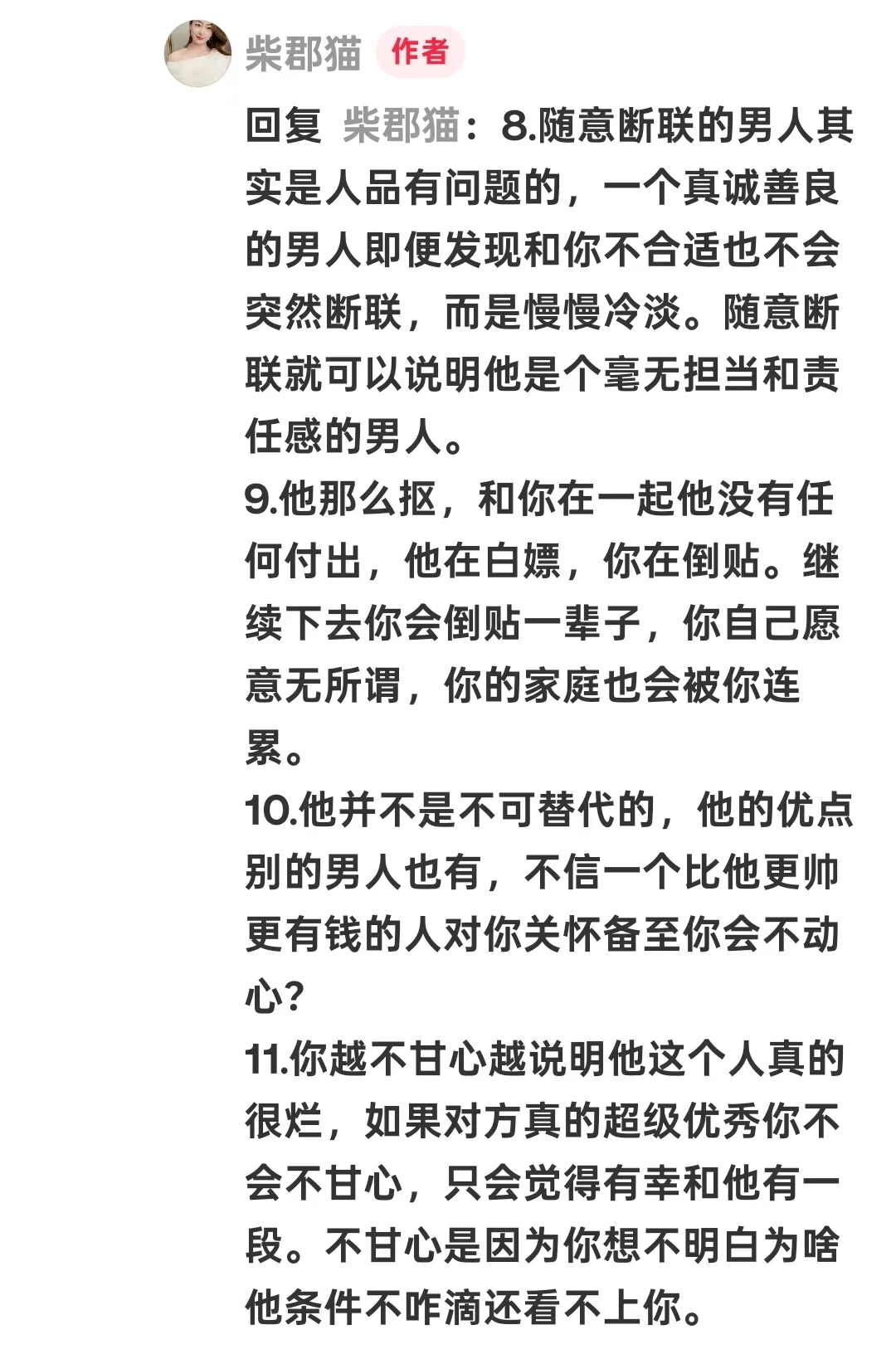 柴郡猫 作者

回复 柴郡猫：8.随意断联的男人其实是人品有问题的，一个真诚善良的男人即便发现和你不合适也不会突然断联，而是慢慢冷淡。随意断联就可以说明他是个毫无担当和责任感的男人。
9.他那么抠，和你在一起他没有任何付出，他在白嫖，你在倒贴。继续下去你会倒贴一辈子，你自己愿意无所谓，你的家庭也会被你连累。
10.他并不是不可替代的，他的优点别的男人也有，不信一个比他更帅更有钱的人对你关怀备至你会不动心？
11.你越不甘心越说明他这个人真的很烂，如果对方真的超级优秀你不会不甘心，只会觉得有幸和他有一段。不甘心是因为你想不明白为啥他条件不咋滴还看不上你。